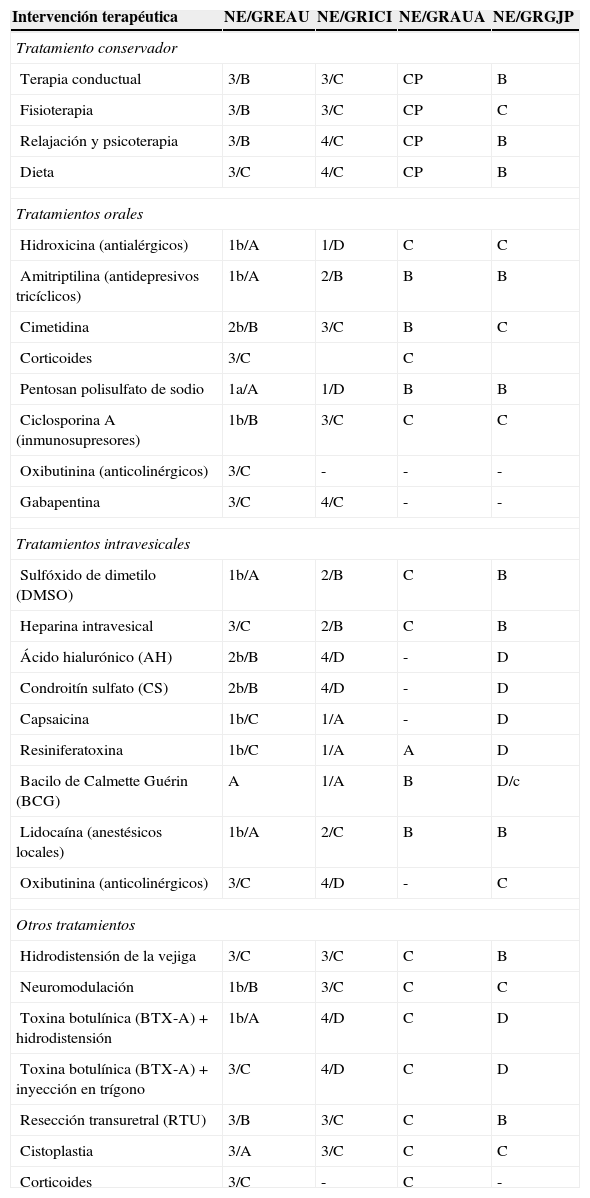 | Intervención terapéutica | NE/GREAU | NE/GRICI | NE/GRAUA | NE/GRGJP |
|---|---|---|---|---|
| *Tratamiento conservador* | | | | |
| Terapia conductual | 3/B | 3/C | CP | B |
| Fisioterapia | 3/B | 3/C | CP | C |
| Relajación y psicoterapia | 3/B | 4/C | CP | B |
| Dieta | 3/C | 4/C | CP | B |
| *Tratamientos orales* | | | | |
| Hidroxicina (antialérgicos) | 1b/A | 1/D | C | C |
| Amitriptilina (antidepresivos tricíclicos) | 1b/A | 2/B | B | B |
| Cimetidina | 2b/B | 3/C | B | C |
| Corticoides | 3/C | | C | |
| Pentosan polisulfato de sodio | 1a/A | 1/D | B | B |
| Ciclosporina A (inmunosupresores) | 1b/B | 3/C | C | C |
| Oxibutinina (anticolinérgicos) | 3/C | - | - | - |
| Gabapentina | 3/C | 4/C | - | - |
| *Tratamientos intravesicales* | | | | |
| Sulfóxido de dimetilo (DMSO) | 1b/A | 2/B | C | B |
| Heparina intravesical | 3/C | 2/B | C | B |
| Ácido hialurónico (AH) | 2b/B | 4/D | - | D |
| Condroitín sulfato (CS) | 2b/B | 4/D | - | D |
| Capsaicina | 1b/C | 1/A | - | D |
| Resiniferatoxina | 1b/C | 1/A | A | D |
| Bacilo de Calmette Guérin (BCG) | A | 1/A | B | D/c |
| Lidocaína (anestésicos locales) | 1b/A | 2/C | B | B |
| Oxibutinina (anticolinérgicos) | 3/C | 4/D | - | C |
| *Otros tratamientos* | | | | |
| Hidrodistensión de la vejiga | 3/C | 3/C | C | B |
| Neuromodulación | 1b/B | 3/C | C | C |
| Toxina botulínica (BTX-A) + hidrodistensión | 1b/A | 4/D | C | D |
| Toxina botulínica (BTX-A) + inyección en trígono | 3/C | 4/D | C | D |
| Resección transuretral (RTU) | 3/B | 3/C | C | B |
| Cistoplastia | 3/A | 3/C | C | C |
| Corticoides | 3/C | - | C | - |